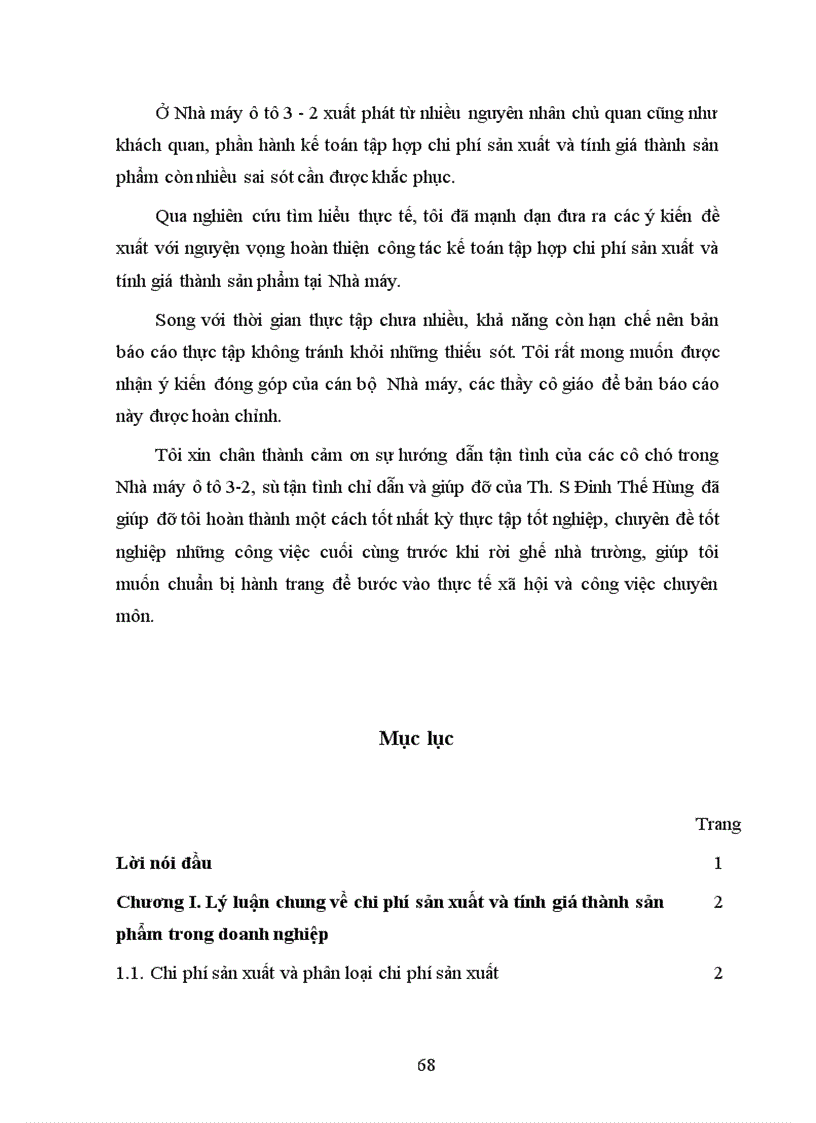 Ở Nhà máy ô tô 3 - 2 xuất phát từ nhiều nguyên nhân chủ quan cũng như khách quan, phần hành kế toán tập hợp chi phí sản xuất và tính giá thành sản phẩm còn nhiều sai sót cần được khắc phục.

Qua nghiên cứu tìm hiểu thực tế, tôi đã mạnh dạn đưa ra các ý kiến đề xuất với nguyện vọng hoàn thiện công tác kế toán tập hợp chi phí sản xuất và tính giá thành sản phẩm tại Nhà máy.

Song với thời gian thực tập chưa nhiều, khả năng còn hạn chế nên bản báo cáo thực tập không tránh khỏi những thiếu sót. Tôi rất mong muốn được nhận ý kiến đóng góp của cán bộ Nhà máy, các thầy cô giáo để bản báo cáo này được hoàn chỉnh.

Tôi xin chân thành cảm ơn sự hướng dẫn tận tình của các cô chó trong Nhà máy ô tô 3-2, sù tận tình chỉ dẫn và giúp đỡ của Th. S Đinh Thế Hùng đã giúp đỡ tôi hoàn thành một cách tốt nhất kỳ thực tập tốt nghiệp, chuyên đề tốt nghiệp những công việc cuối cùng trước khi rời ghế nhà trường, giúp tôi muốn chuẩn bị hành trang để bước vào thực tế xã hội và công việc chuyên môn.

Mục lục

| | Trang |
|---|---|
| Lời nói đầu | 1 |
| Chương I. Lý luận chung về chi phí sản xuất và tính giá thành sản phẩm trong doanh nghiệp | 2 |
| 1.1. Chi phí sản xuất và phân loại chi phí sản xuất | 2 |

68